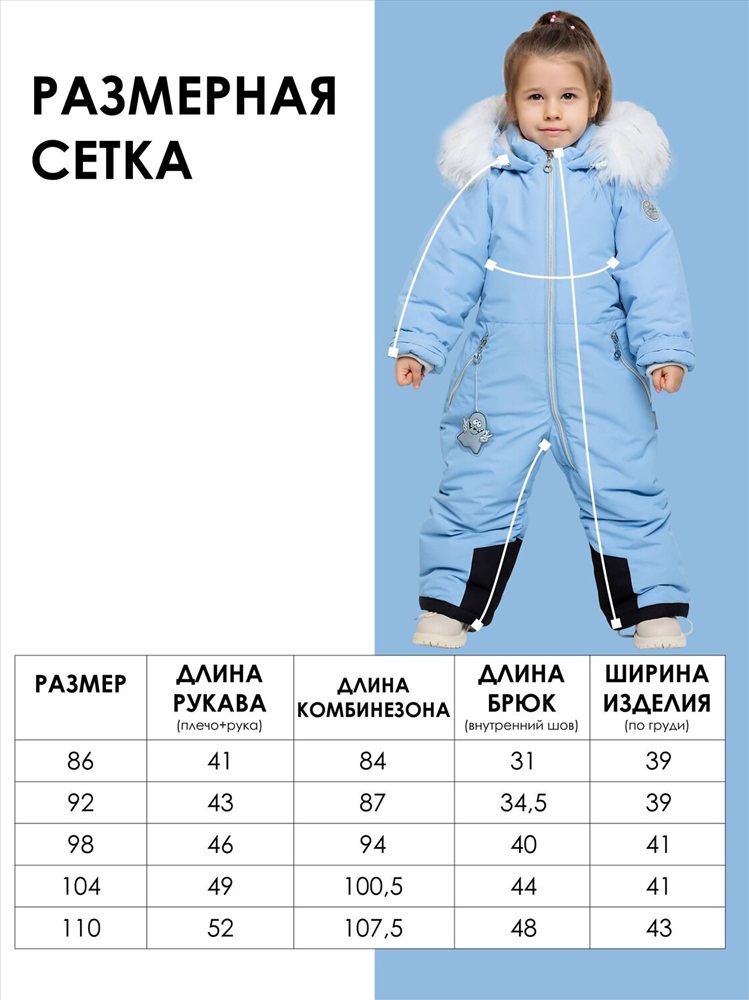 РАЗМЕРНАЯ СЕТКА

| РАЗМЕР | ДЛИНА РУКАВА (плечо+рука) | ДЛИНА КОМБИНЕЗОНА | ДЛИНА БРЮК (внутренний шов) | ШИРИНА ИЗДЕЛИЯ (по груди) |
|---|---|---|---|---|
| 86 | 41 | 84 | 31 | 39 |
| 92 | 43 | 87 | 34,5 | 39 |
| 98 | 46 | 94 | 40 | 41 |
| 104 | 49 | 100,5 | 44 | 41 |
| 110 | 52 | 107,5 | 48 | 43 |